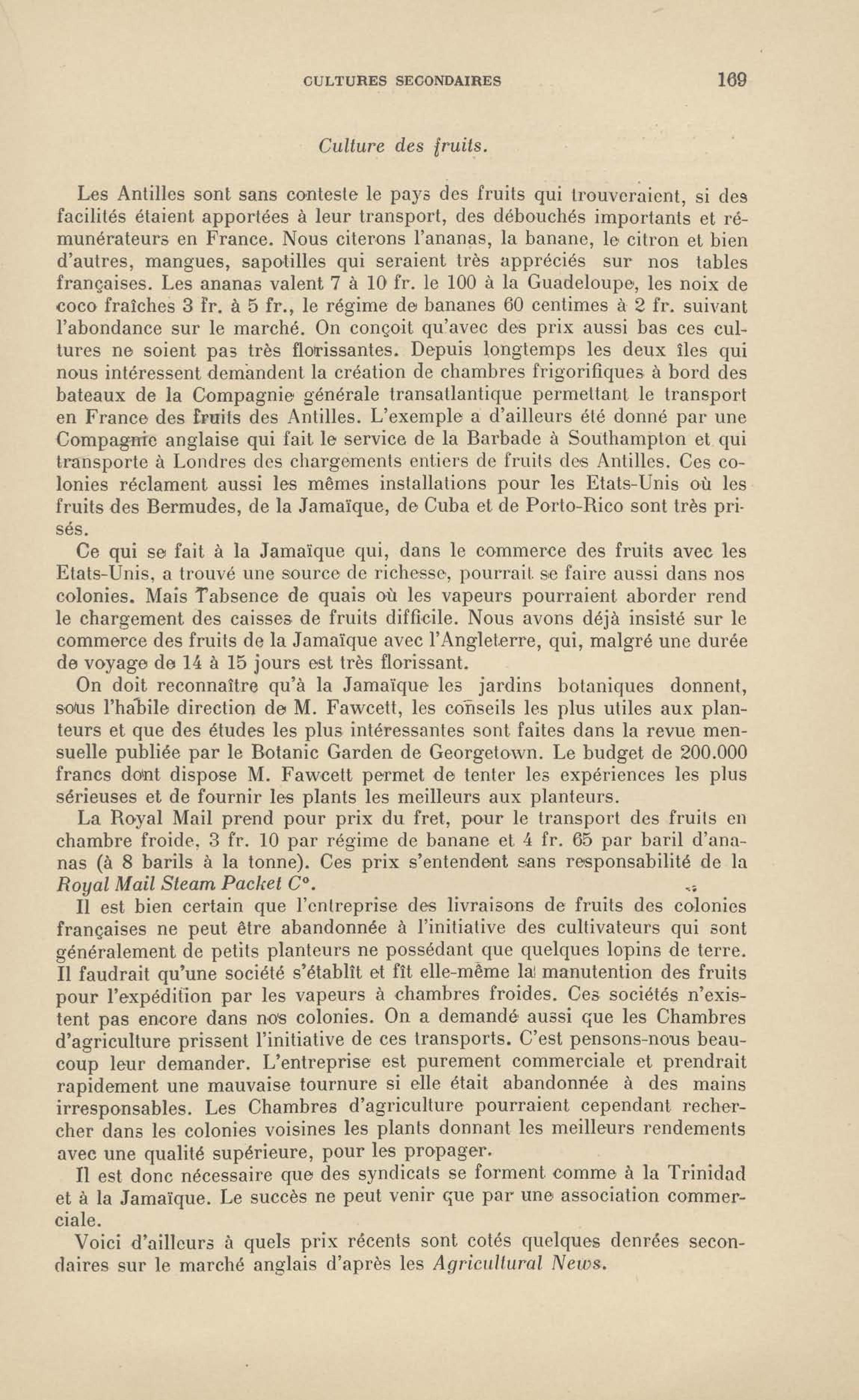 CULTURES SECONDAIRES 169

Culture des fruits.

Les Antilles sont sans conteste le pays des fruits qui trouveraient, si des facilités étaient apportées à leur transport, des débouchés importants et rémunérateurs en France. Nous citerons l'ananas, la banane, le citron et bien d'autres, mangues, sapotilles qui seraient très appréciés sur nos tables françaises. Les ananas valent 7 à 10 fr. le 100 à la Guadeloupe, les noix de coco fraîches 3 fr. à 5 fr., le régime de bananes 60 centimes à 2 fr. suivant l'abondance sur le marché. On conçoit qu'avec des prix aussi bas ces cultures ne soient pas très florissantes. Depuis longtemps les deux îles qui nous intéressent demandent la création de chambres frigorifiques à bord des bateaux de la Compagnie générale transatlantique permettant le transport en France des fruits des Antilles. L'exemple a d'ailleurs été donné par une Compagnie anglaise qui fait le service de la Barbade à Southampton et qui transporte à Londres des chargements entiers de fruits des Antilles. Ces colonies réclament aussi les mêmes installations pour les Etats-Unis où les fruits des Bermudes, de la Jamaïque, de Cuba et de Porto-Rico sont très prisés.

Ce qui se fait à la Jamaïque qui, dans le commerce des fruits avec les Etats-Unis, a trouvé une source de richesse, pourrait se faire aussi dans nos colonies. Mais l'absence de quais où les vapeurs pourraient aborder rend le chargement des caisses de fruits difficile. Nous avons déjà insisté sur le commerce des fruits de la Jamaïque avec l'Angleterre, qui, malgré une durée de voyage de 14 à 15 jours est très florissant.

On doit reconnaître qu'à la Jamaïque les jardins botaniques donnent, sous l'habile direction de M. Fawcett, les conseils les plus utiles aux planteurs et que des études les plus intéressantes sont faites dans la revue mensuelle publiée par le Botanic Garden de Georgetown. Le budget de 200.000 francs dont dispose M. Fawcett permet de tenter les expériences les plus sérieuses et de fournir les plants les meilleurs aux planteurs.

La Royal Mail prend pour prix du fret, pour le transport des fruits en chambre froide, 3 fr. 10 par régime de banane et 4 fr. 65 par baril d'ananas (à 8 barils à la tonne). Ces prix s'entendent sans responsabilité de la Royal Mail Steam Packet C°.

Il est bien certain que l'entreprise des livraisons de fruits des colonies françaises ne peut être abandonnée à l'initiative des cultivateurs qui sont généralement de petits planteurs ne possédant que quelques lopins de terre. Il faudrait qu'une société s'établît et fît elle-même la manutention des fruits pour l'expédition par les vapeurs à chambres froides. Ces sociétés n'existent pas encore dans nos colonies. On a demandé aussi que les Chambres d'agriculture prissent l'initiative de ces transports. C'est pensons-nous beaucoup leur demander. L'entreprise est purement commerciale et prendrait rapidement une mauvaise tournure si elle était abandonnée à des mains irresponsables. Les Chambres d'agriculture pourraient cependant rechercher dans les colonies voisines les plants donnant les meilleurs rendements avec une qualité supérieure, pour les propager.

Il est donc nécessaire que des syndicats se forment comme à la Trinidad et à la Jamaïque. Le succès ne peut venir que par une association commerciale.

Voici d'ailleurs à quels prix récents sont cotés quelques denrées secondaires sur le marché anglais d'après les Agricultural News.